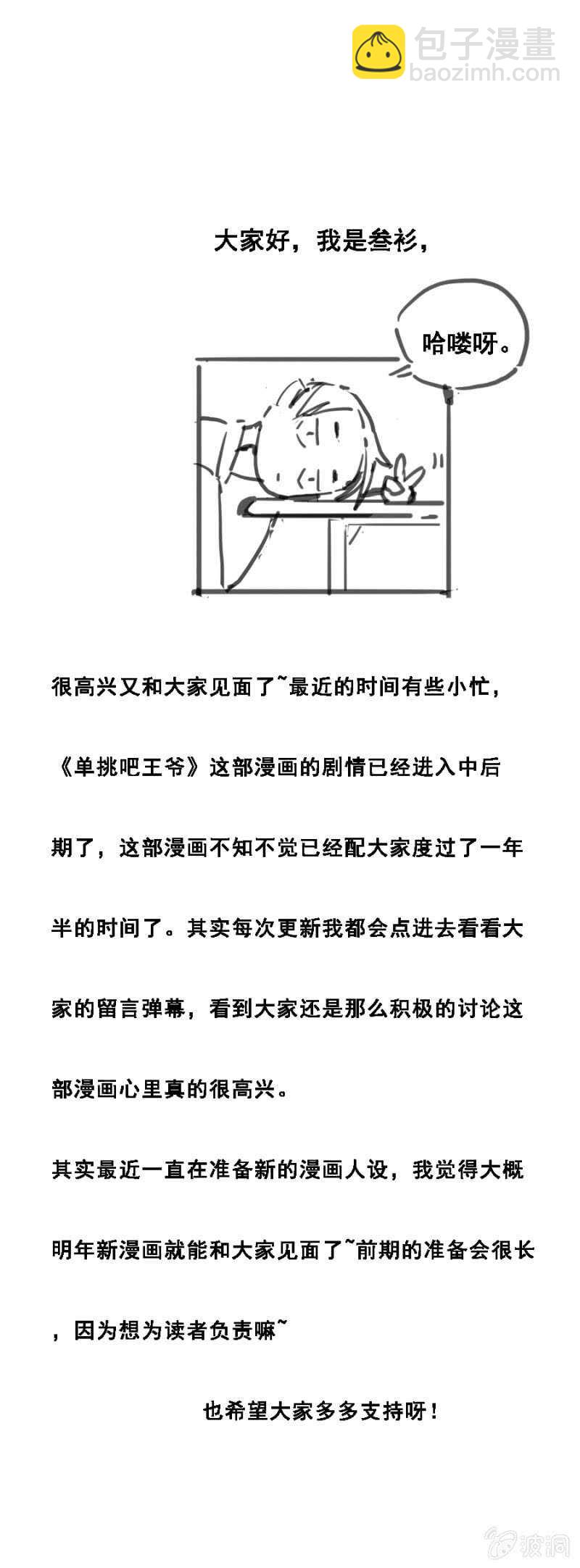 包子漫畫
baozimh.com

大家好，我是叁衫，

哈喽呀。

很高兴又和大家见面了~最近的时间有些小忙，《单挑吧王爷》这部漫画的剧情已经进入中后期了，这部漫画不知不觉已经配大家度过了一年半的时间了。其实每次更新我都会点进去看看大家的留言弹幕，看到大家还是那么积极的讨论这部漫画心里真的很高兴。

其实最近一直在准备新的漫画人设，我觉得大概明年新漫画就能和大家见面了~前期的准备会很长，因为想为读者负责嘛~

也希望大家多多支持呀！

波洞